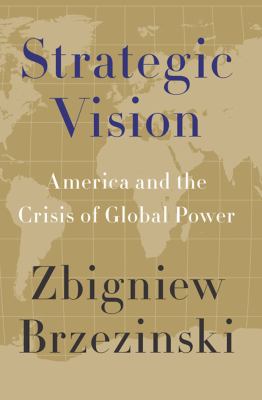 Strategic Vision

America and the Crisis of Global Power

Zbigniew Brzezinski